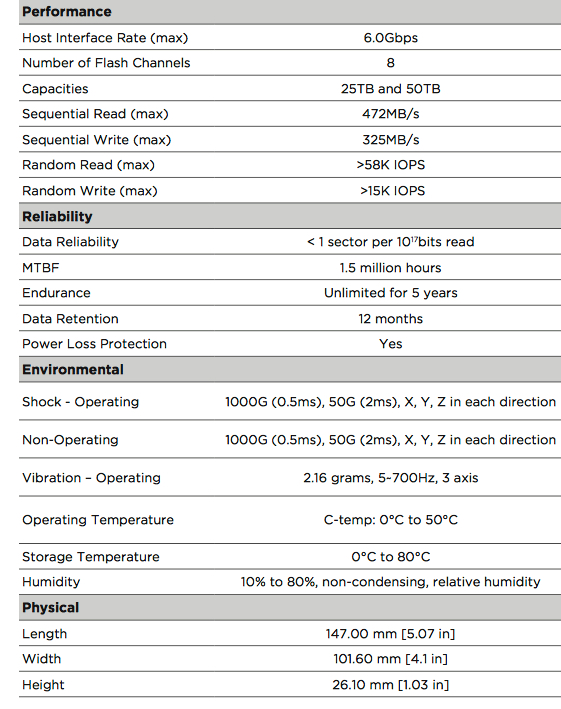 | Performance | |
|---|---|
| Host Interface Rate (max) | 6.0Gbps |
| Number of Flash Channels | 8 |
| Capacities | 25TB and 50TB |
| Sequential Read (max) | 472MB/s |
| Sequential Write (max) | 325MB/s |
| Random Read (max) | >58K IOPS |
| Random Write (max) | >15K IOPS |
| **Reliability** | |
| Data Reliability | < 1 sector per $10^{17}$bits read |
| MTBF | 1.5 million hours |
| Endurance | Unlimited for 5 years |
| Data Retention | 12 months |
| Power Loss Protection | Yes |
| **Environmental** | |
| Shock - Operating | 1000G (0.5ms), 50G (2ms), X, Y, Z in each direction |
| Non-Operating | 1000G (0.5ms), 50G (2ms), X, Y, Z in each direction |
| Vibration – Operating | 2.16 grams, 5-700Hz, 3 axis |
| Operating Temperature | C-temp: 0°C to 50°C |
| Storage Temperature | 0°C to 80°C |
| Humidity | 10% to 80%, non-condensing, relative humidity |
| **Physical** | |
| Length | 147.00 mm [5.07 in] |
| Width | 101.60 mm [4.1 in] |
| Height | 26.10 mm [1.03 in] |